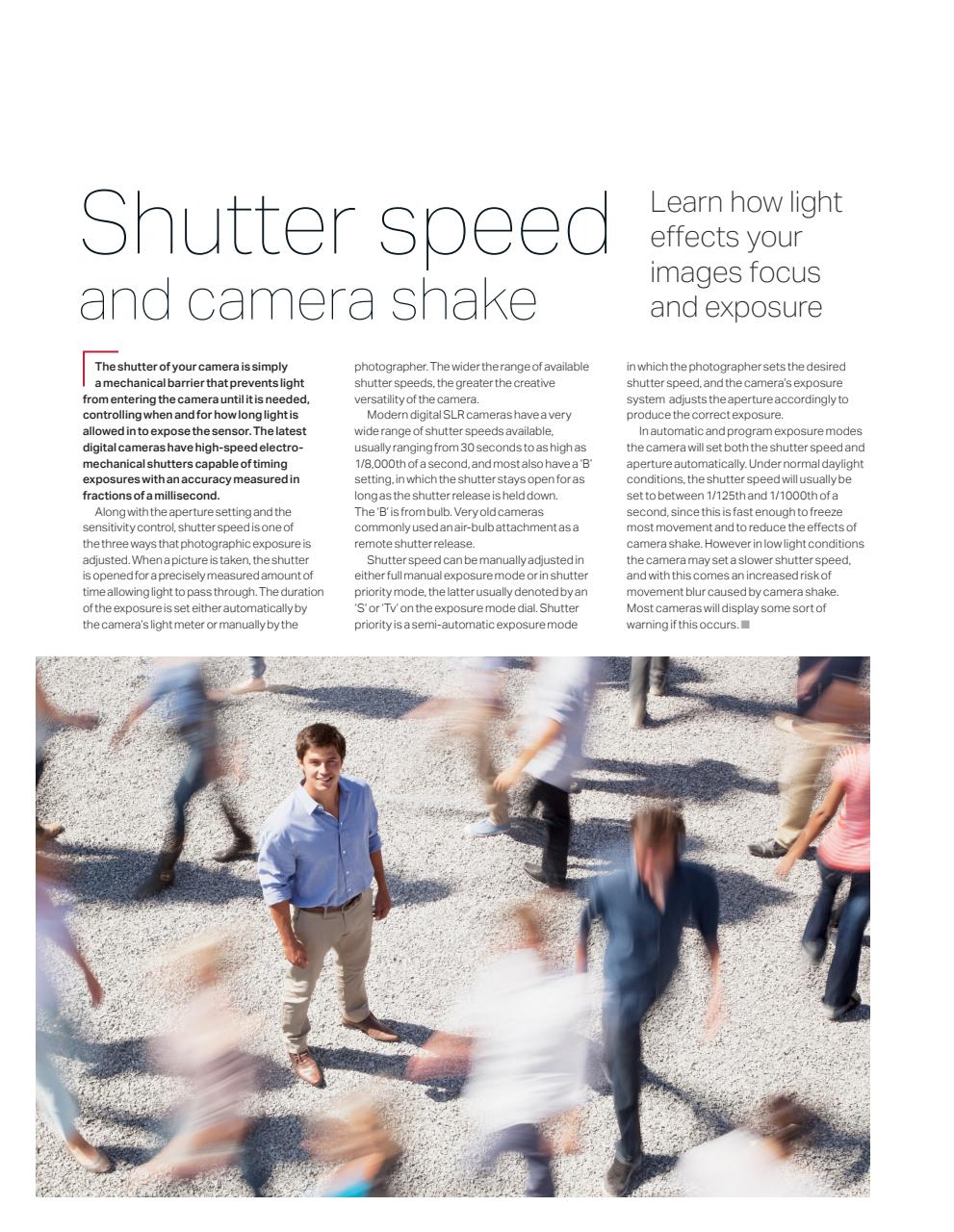 Shutter speed
and camera shake

Learn how light effects your images focus and exposure

The shutter of your camera is simply a mechanical barrier that prevents light from entering the camera until it is needed, controlling when and for how long light is allowed in to expose the sensor. The latest digital cameras have high-speed electro-mechanical shutters capable of timing exposures with an accuracy measured in fractions of a millisecond.

Along with the aperture setting and the sensitivity control, shutter speed is one of the three ways that photographic exposure is adjusted. When a picture is taken, the shutter is opened for a precisely measured amount of time allowing light to pass through. The duration of the exposure is set either automatically by the camera's light meter or manually by the photographer. The wider the range of available shutter speeds, the greater the creative versatility of the camera.

Modern digital SLR cameras have a very wide range of shutter speeds available, usually ranging from 30 seconds to as high as 1/8,000th of a second, and most also have a 'B' setting, in which the shutter stays open for as long as the shutter release is held down. The 'B' is from bulb. Very old cameras commonly used an air-bulb attachment as a remote shutter release.

Shutter speed can be manually adjusted in either full manual exposure mode or in shutter priority mode, the latter usually denoted by an 'S' or 'Tv' on the exposure mode dial. Shutter priority is a semi-automatic exposure mode in which the photographer sets the desired shutter speed, and the camera's exposure system adjusts the aperture accordingly to produce the correct exposure.

In automatic and program exposure modes the camera will set both the shutter speed and aperture automatically. Under normal daylight conditions, the shutter speed will usually be set to between 1/125th and 1/1000th of a second, since this is fast enough to freeze most movement and to reduce the effects of camera shake. However in low light conditions the camera may set a slower shutter speed, and with this comes an increased risk of movement blur caused by camera shake. Most cameras will display some sort of warning if this occurs.